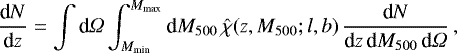 $\frac{\mathrm{d}N}{\mathrm{d}z} = \int \mathrm{d}\Omega \int_{M_{\min}}^{M_{\max}} \mathrm{d}M_{500}\, \hat{\chi}(z, M_{500}; l, b)\, \frac{\mathrm{d}N}{\mathrm{d}z\, \mathrm{d}M_{500}\, \mathrm{d}\Omega},$